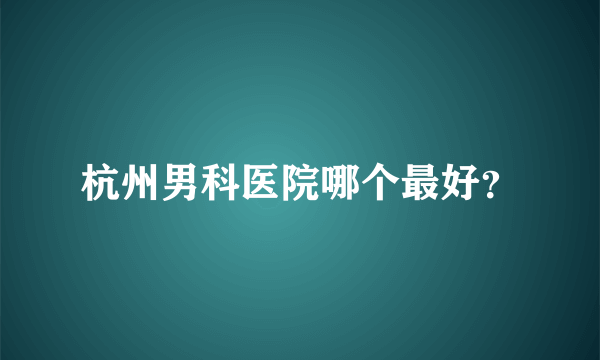 杭州男科医院哪个最好?